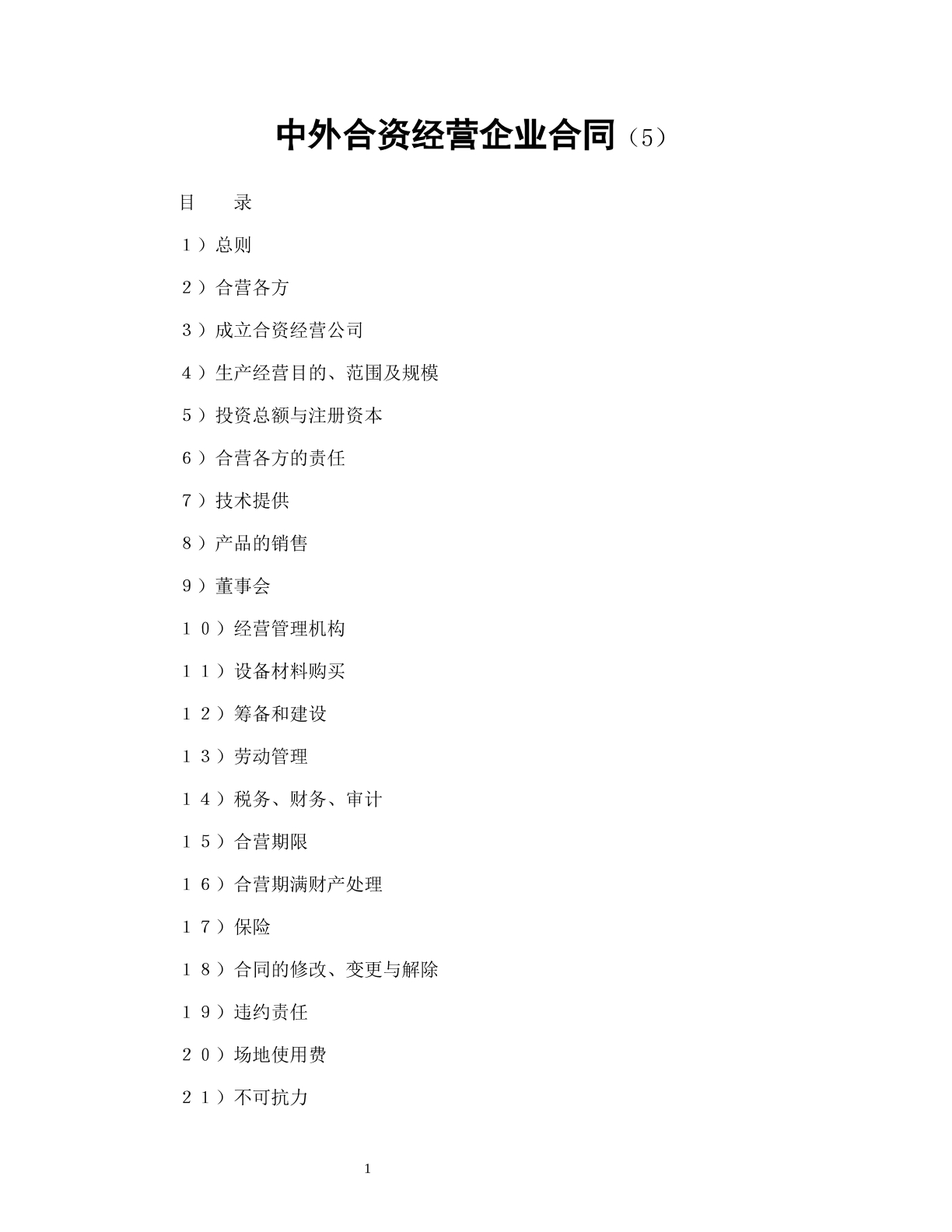 中外合资经营企业合同（5）

目　　录

１）总则

２）合营各方

３）成立合资经营公司

４）生产经营目的、范围及规模

５）投资总额与注册资本

６）合营各方的责任

７）技术提供

８）产品的销售

９）董事会

１０）经营管理机构

１１）设备材料购买

１２）筹备和建设

１３）劳动管理

１４）税务、财务、审计

１５）合营期限

１６）合营期满财产处理

１７）保险

１８）合同的修改、变更与解除

１９）违约责任

２０）场地使用费

２１）不可抗力

1